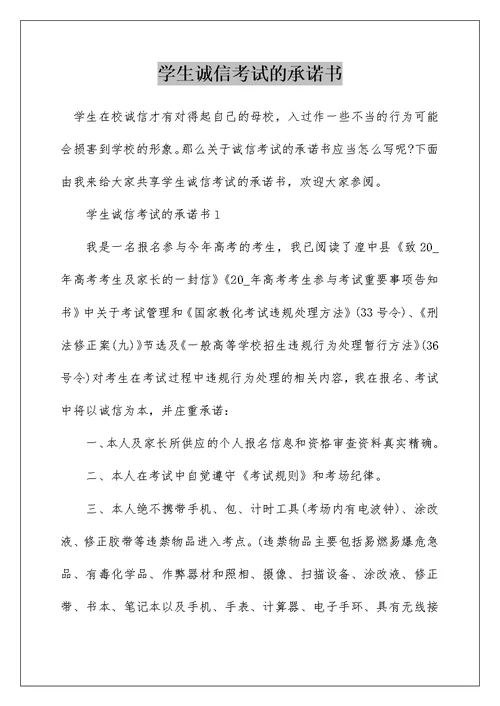 学生诚信考试的承诺书

学生在校诚信才有对得起自己的母校，入过作一些不当的行为可能会损害到学校的形象。那么关于诚信考试的承诺书应当怎么写呢?下面由我来给大家共享学生诚信考试的承诺书，欢迎大家参阅。

学生诚信考试的承诺书1

我是一名报名参与今年高考的考生，我已阅读了湟中县《致20_年高考考生及家长的一封信》《20_年高考考生参与考试重要事项告知书》中关于考试管理和《国家教化考试违规处理方法》(33号令)、《刑法修正案(九)》节选及《一般高等学校招生违规行为处理暂行方法》(36号令)对考生在考试过程中违规行为处理的相关内容，我在报名、考试中将以诚信为本，并庄重承诺：

一、本人及家长所供应的个人报名信息和资格审查资料真实精确。

二、本人在考试中自觉遵守《考试规则》和考场纪律。

三、本人绝不携带手机、包、计时工具(考场内有电波钟)、涂改液、修正胶带等违禁物品进入考点。(违禁物品主要包括易燃易爆危急品、有毒化学品、作弊器材和照相、摄像、扫描设备、涂改液、修正带、书本、笔记本以及手机、手表、计算器、电子手环、具有无线接